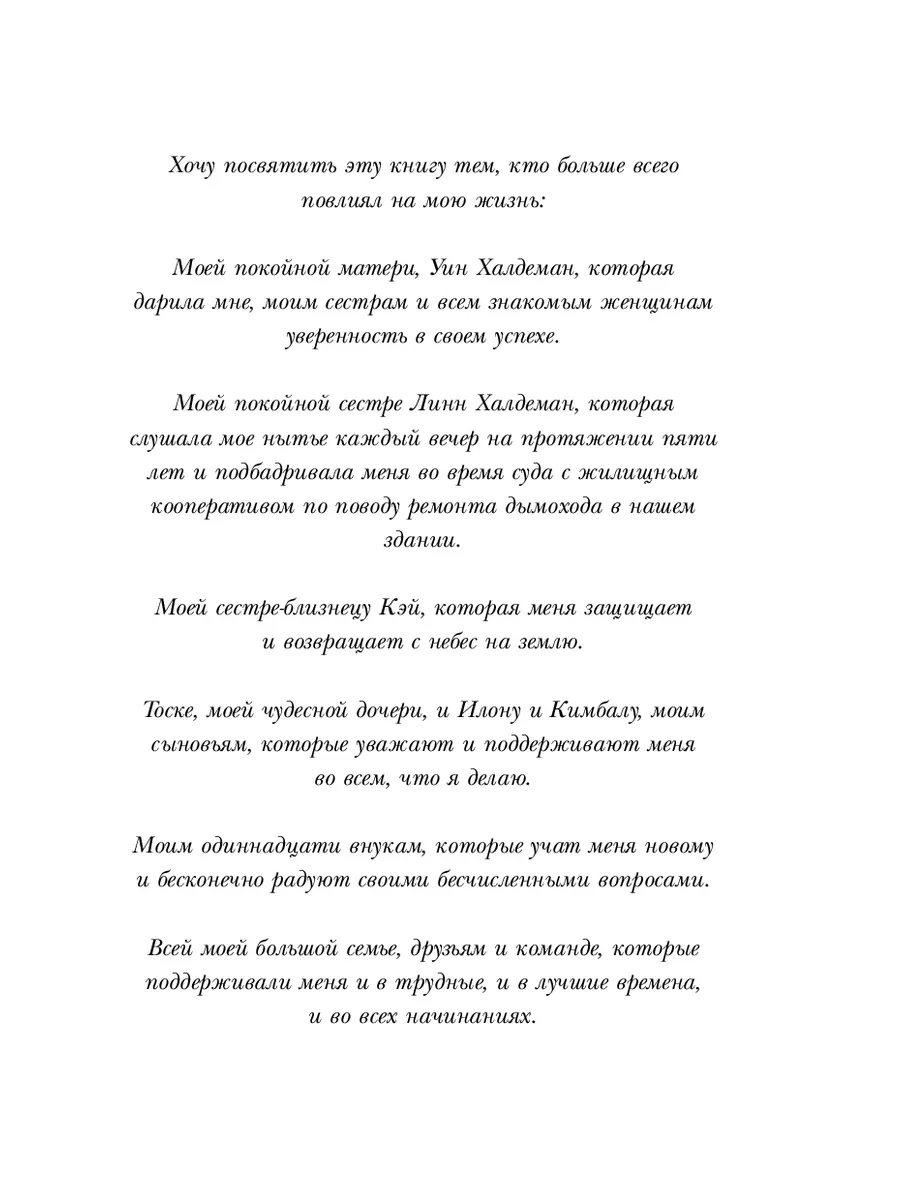 Хочу посвятить эту книгу тем, кто больше всего повлиял на мою жизнь:

Моей покойной матери, Уин Халдеман, которая дарила мне, моим сестрам и всем знакомым женщинам уверенность в своем успехе.

Моей покойной сестре Линн Халдеман, которая слушала мое нытье каждый вечер на протяжении пяти лет и подбадривала меня во время суда с жилищным кооперативом по поводу ремонта дымохода в нашем здании.

Моей сестре-близнецу Кэй, которая меня защищает и возвращает с небес на землю.

Тоске, моей чудесной дочери, и Илону и Кимбалу, моим сыновьям, которые уважают и поддерживают меня во всем, что я делаю.

Моим одиннадцати внукам, которые учат меня новому и бесконечно радуют своими бесчисленными вопросами.

Всей моей большой семье, друзьям и команде, которые поддерживали меня и в трудные, и в лучшие времена, и во всех начинаниях.